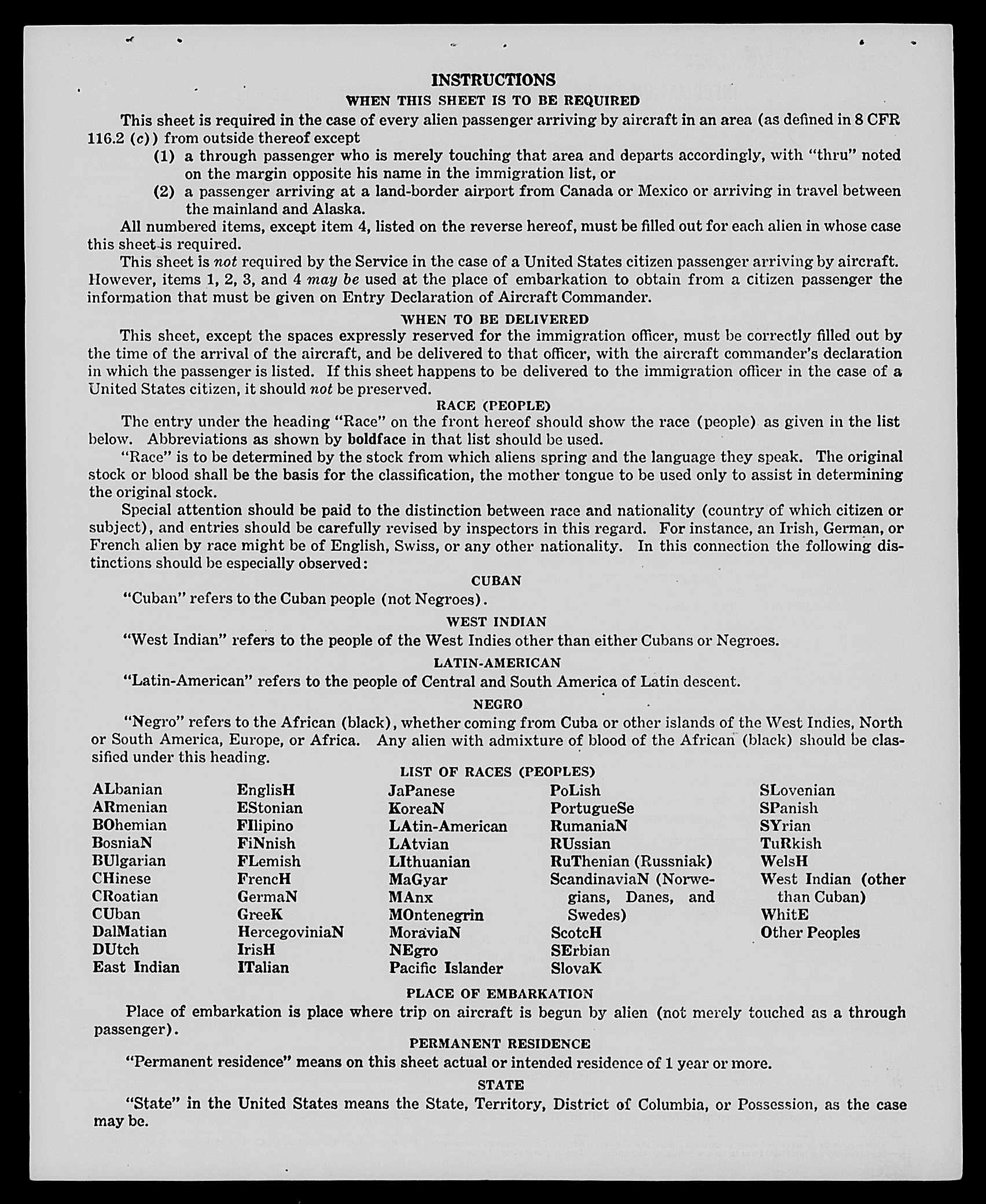 INSTRUCTIONS

WHEN THIS SHEET IS TO BE REQUIRED

This sheet is required in the case of every alien passenger arriving by aircraft in an area (as defined in 8 CFR 116.2 (c)) from outside thereof except

(1) a through passenger who is merely touching that area and departs accordingly, with "thru" noted on the margin opposite his name in the immigration list, or

(2) a passenger arriving at a land-border airport from Canada or Mexico or arriving in travel between the mainland and Alaska.

All numbered items, except item 4, listed on the reverse hereof, must be filled out for each alien in whose case this sheet is required.

This sheet is not required by the Service in the case of a United States citizen passenger arriving by aircraft. However, items 1, 2, 3, and 4 may be used at the place of embarkation to obtain from a citizen passenger the information that must be given on Entry Declaration of Aircraft Commander.

WHEN TO BE DELIVERED

This sheet, except the spaces expressly reserved for the immigration officer, must be correctly filled out by the time of the arrival of the aircraft, and be delivered to that officer, with the aircraft commander's declaration in which the passenger is listed. If this sheet happens to be delivered to the immigration officer in the case of a United States citizen, it should not be preserved.

RACE (PEOPLE)

The entry under the heading "Race" on the front hereof should show the race (people) as given in the list below. Abbreviations as shown by boldface in that list should be used.

"Race" is to be determined by the stock from which aliens spring and the language they speak. The original stock or blood shall be the basis for the classification, the mother tongue to be used only to assist in determining the original stock.

Special attention should be paid to the distinction between race and nationality (country of which citizen or subject), and entries should be carefully revised by inspectors in this regard. For instance, an Irish, German, or French alien by race might be of English, Swiss, or any other nationality. In this connection the following distinctions should be especially observed:

CUBAN

"Cuban" refers to the Cuban people (not Negroes).

WEST INDIAN

"West Indian" refers to the people of the West Indies other than either Cubans or Negroes.

LATIN-AMERICAN

"Latin-American" refers to the people of Central and South America of Latin descent.

NEGRO

"Negro" refers to the African (black), whether coming from Cuba or other islands of the West Indies, North or South America, Europe, or Africa. Any alien with admixture of blood of the African (black) should be classified under this heading.

LIST OF RACES (PEOPLES)

ALbanian
ARmenian
BOhemian
BosniaN
BUlgarian
CHinese
CRoatian
CUban
DalMatian
DUtch
East Indian

EnglisH
EStonian
FIlipino
FiNnish
FLemish
FrencH
GermaN
GreeK
HercegoviniaN
IrisH
ITalian

JaPanese
KoreaN
LAtin-American
LAtvian
LIthuanian
MaGyar
MAnx
MOntenegrin
MoraviaN
NEgro
Pacific Islander

PoLish
PortugueSe
RumaniaN
RUssian
RuThenian (Russniak)
ScandinaviaN (Norwegians, Danes, and Swedes)
ScotcH
SErbian
SlovaK

SLovenian
SPanish
SYrian
TuRkish
WelsH
West Indian (other than Cuban)
WhitE
Other Peoples

PLACE OF EMBARKATION

Place of embarkation is place where trip on aircraft is begun by alien (not merely touched as a through passenger).

PERMANENT RESIDENCE

"Permanent residence" means on this sheet actual or intended residence of 1 year or more.

STATE

"State" in the United States means the State, Territory, District of Columbia, or Possession, as the case may be.